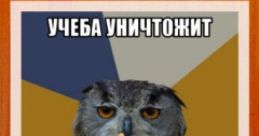 УЧЕБА УНИЧТОЖИТ